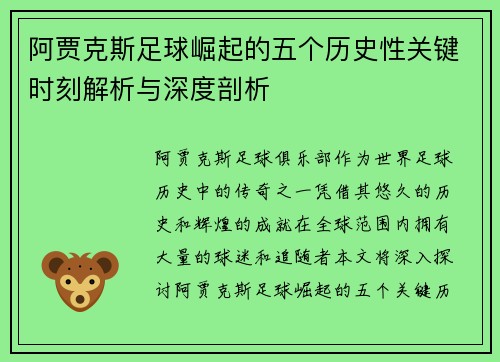 阿贾克斯足球崛起的五个历史性关键时刻解析与深度剖析

阿贾克斯足球俱乐部作为世界足球历史中的传奇之一凭借其悠久的历史和辉煌的成就在全球范围内拥有大量的球迷和追随者本文将深入探讨阿贾克斯足球崛起的五个关键历